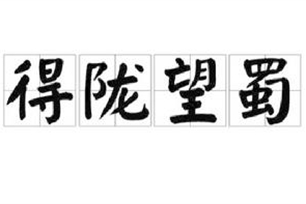 得陇望蜀